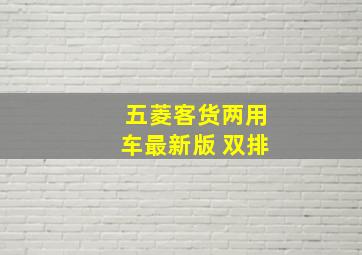 五菱客货两用车最新版 双排